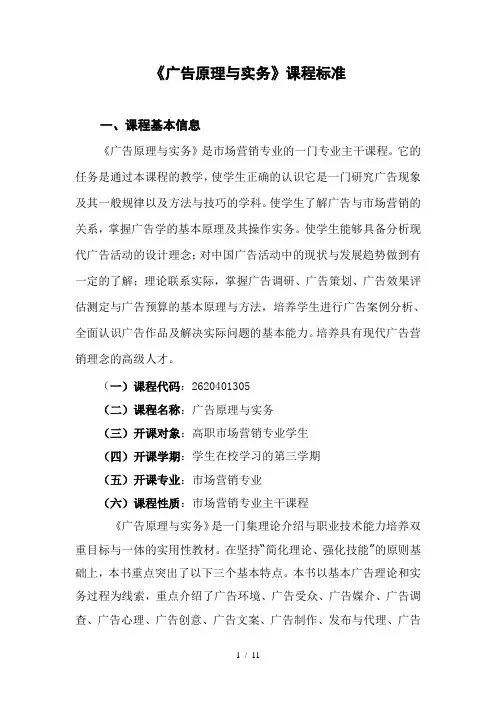 《广告原理与实务》课程标准

一、课程基本信息

《广告原理与实务》是市场营销专业的一门专业主干课程。它的任务是通过本课程的教学，使学生正确的认识它是一门研究广告现象及其一般规律以及方法与技巧的学科。使学生了解广告与市场营销的关系，掌握广告学的基本原理及其操作实务。使学生能够具备分析现代广告活动的设计理念；对中国广告活动中的现状与发展趋势做到有一定的了解；理论联系实际，掌握广告调研、广告策划、广告效果评估测定与广告预算的基本原理与方法，培养学生进行广告案例分析、全面认识广告作品及解决实际问题的基本能力。培养具有现代广告营销理念的高级人才。

（一）课程代码：2620401305

（二）课程名称：广告原理与实务

（三）开课对象：高职市场营销专业学生

（四）开课学期：学生在校学习的第三学期

（五）开课专业：市场营销专业

（六）课程性质：市场营销专业主干课程

《广告原理与实务》是一门集理论介绍与职业技术能力培养双重目标与一体的实用性教材。在坚持"简化理论、强化技能"的原则基础上，本书重点突出了以下三个基本特点。本书以基本广告理论和实务过程为线索，重点介绍了广告环境、广告受众、广告媒介、广告调查、广告心理、广告创意、广告文案、广告制作、发布与代理、广告

1 / 11